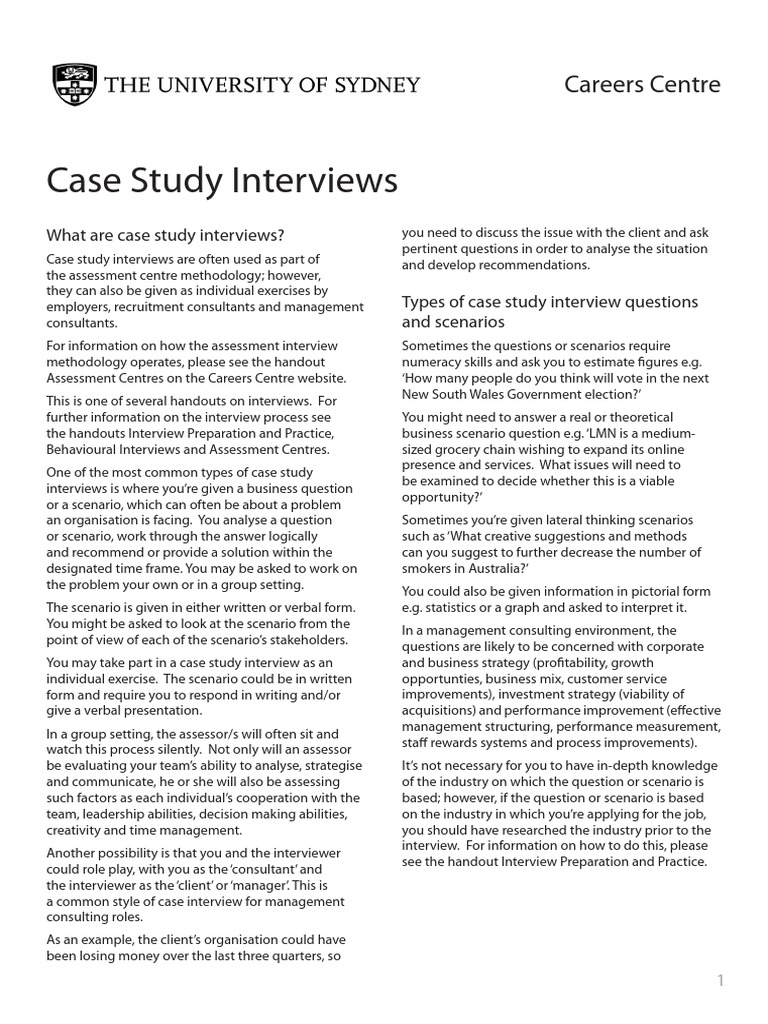 THE UNIVERSITY OF SYDNEY

Careers Centre

Case Study Interviews

What are case study interviews?

Case study interviews are often used as part of the assessment centre methodology; however, they can also be given as individual exercises by employers, recruitment consultants and management consultants.

For information on how the assessment interview methodology operates, please see the handout Assessment Centres on the Careers Centre website.

This is one of several handouts on interviews. For further information on the interview process see the handouts Interview Preparation and Practice, Behavioural Interviews and Assessment Centres.

One of the most common types of case study interviews is where you're given a business question or a scenario, which can often be about a problem an organisation is facing. You analyse a question or scenario, work through the answer logically and recommend or provide a solution within the designated time frame. You may be asked to work on the problem your own or in a group setting.

The scenario is given in either written or verbal form. You might be asked to look at the scenario from the point of view of each of the scenario's stakeholders.

You may take part in a case study interview as an individual exercise. The scenario could be in written form and require you to respond in writing and/or give a verbal presentation.

In a group setting, the assessor/s will often sit and watch this process silently. Not only will an assessor be evaluating your team's ability to analyse, strategise and communicate, he or she will also be assessing such factors as each individual's cooperation with the team, leadership abilities, decision making abilities, creativity and time management.

Another possibility is that you and the interviewer could role play, with you as the 'consultant' and the interviewer as the 'client' or 'manager'. This is a common style of case interview for management consulting roles.

As an example, the client's organisation could have been losing money over the last three quarters, so you need to discuss the issue with the client and ask pertinent questions in order to analyse the situation and develop recommendations.

Types of case study interview questions and scenarios

Sometimes the questions or scenarios require numeracy skills and ask you to estimate figures e.g. 'How many people do you think will vote in the next New South Wales Government election?'

You might need to answer a real or theoretical business scenario question e.g. 'LMN is a medium-sized grocery chain wishing to expand its online presence and services. What issues will need to be examined to decide whether this is a viable opportunity?'

Sometimes you're given lateral thinking scenarios such as 'What creative suggestions and methods can you suggest to further decrease the number of smokers in Australia?'

You could also be given information in pictorial form e.g. statistics or a graph and asked to interpret it.

In a management consulting environment, the questions are likely to be concerned with corporate and business strategy (profitability, growth opportunities, business mix, customer service improvements), investment strategy (viability of acquisitions) and performance improvement (effective management structuring, performance measurement, staff rewards systems and process improvements).

It's not necessary for you to have in-depth knowledge of the industry on which the question or scenario is based; however, if the question or scenario is based on the industry in which you're applying for the job, you should have researched the industry prior to the interview. For information on how to do this, please see the handout Interview Preparation and Practice.

1